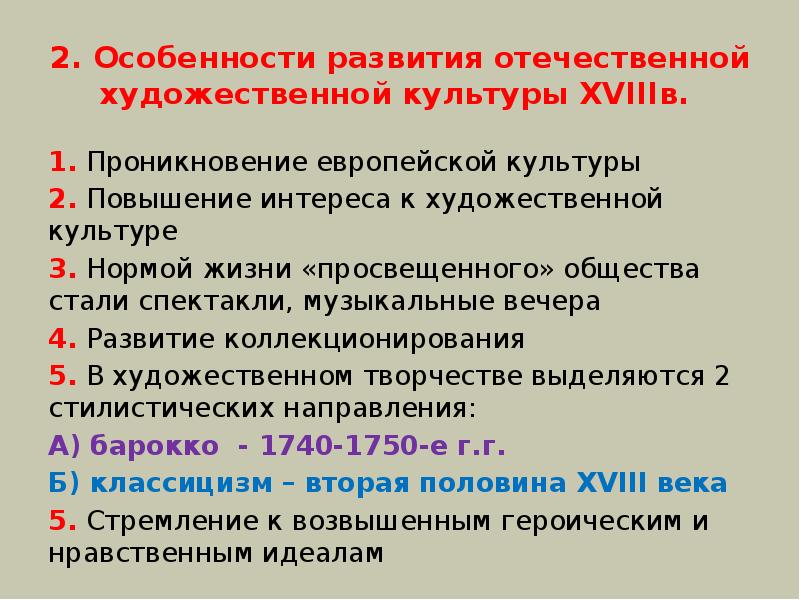 2. Особенности развития отечественной художественной культуры XVIIIв.

1. Проникновение европейской культуры

2. Повышение интереса к художественной культуре

3. Нормой жизни «просвещенного» общества стали спектакли, музыкальные вечера

4. Развитие коллекционирования

5. В художественном творчестве выделяются 2 стилистических направления:

А) барокко - 1740-1750-е г.г.

Б) классицизм – вторая половина XVIII века

5. Стремление к возвышенным героическим и нравственным идеалам